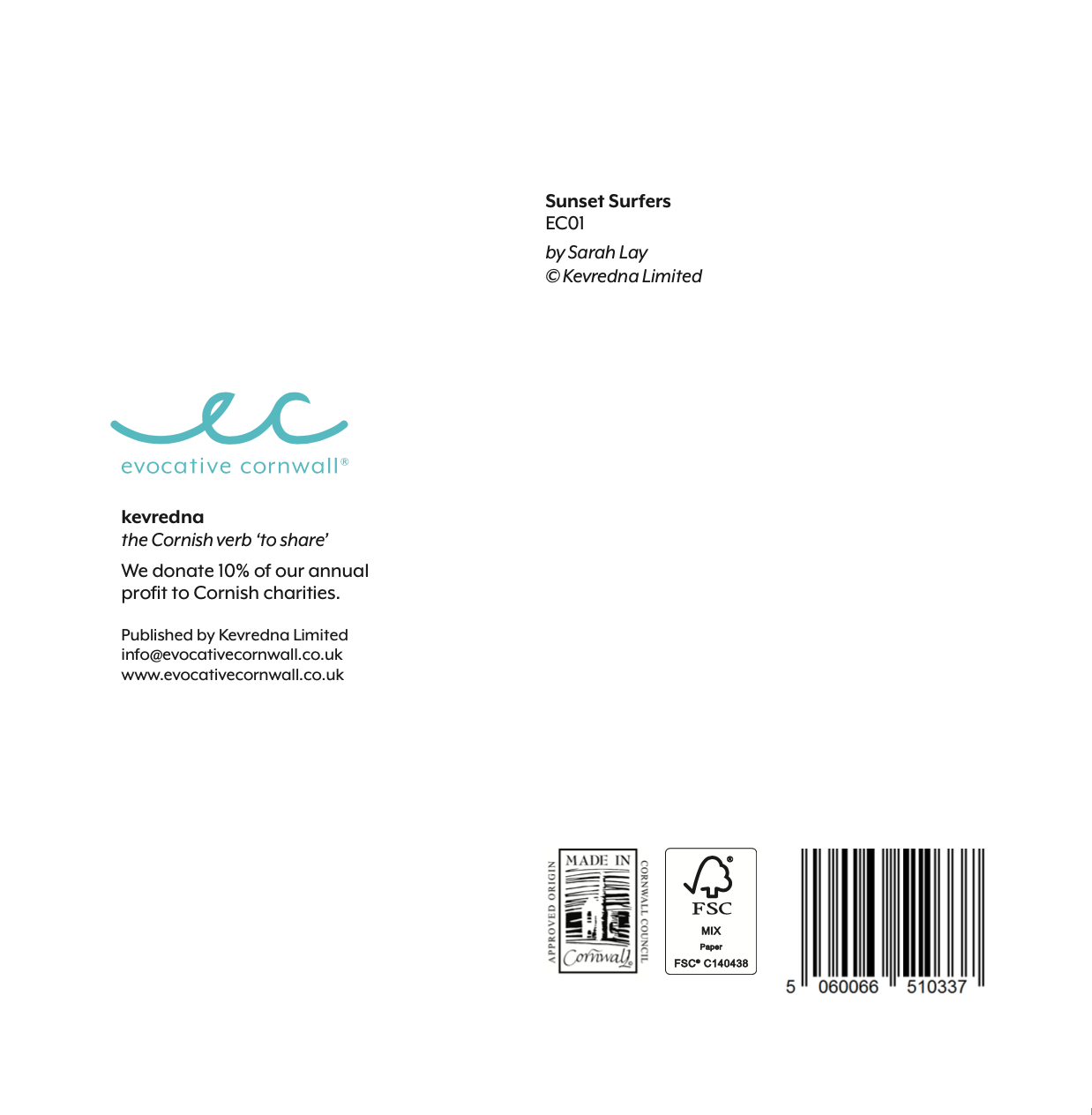 Sunset Surfers
EC01

by Sarah Lay
© Kevredna Limited

ec
evocative cornwall®

kevredna
the Cornish verb 'to share'

We donate 10% of our annual profit to Cornish charities.

Published by Kevredna Limited
info@evocativecornwall.co.uk
www.evocativecornwall.co.uk

APPROVED ORIGIN
MADE IN
Cornwall
CORNWALL COUNCIL

FSC
MIX
Paper
FSC® C140438

5 060066 510337